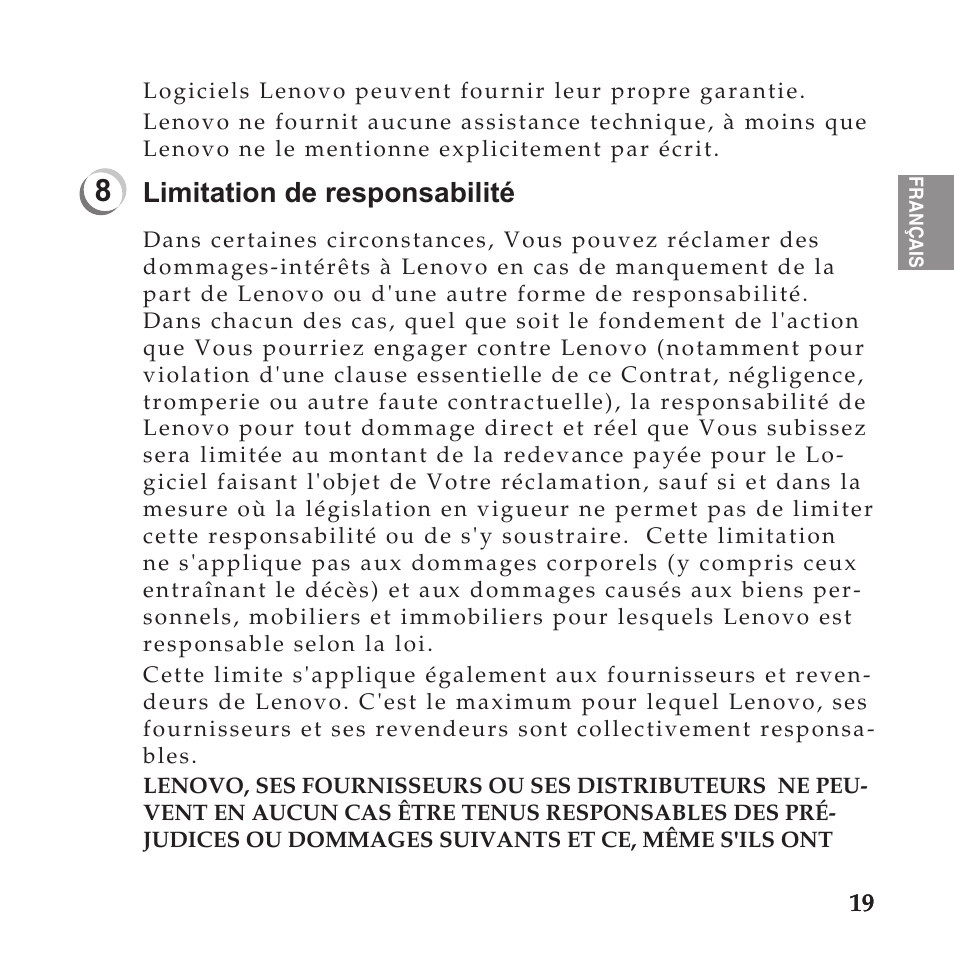 Logiciels Lenovo peuvent fournir leur propre garantie.

Lenovo ne fournit aucune assistance technique, à moins que Lenovo ne le mentionne explicitement par écrit.

FRANÇAIS

8 Limitation de responsabilité

Dans certaines circonstances, Vous pouvez réclamer des dommages-intérêts à Lenovo en cas de manquement de la part de Lenovo ou d'une autre forme de responsabilité. Dans chacun des cas, quel que soit le fondement de l'action que Vous pourriez engager contre Lenovo (notamment pour violation d'une clause essentielle de ce Contrat, négligence, tromperie ou autre faute contractuelle), la responsabilité de Lenovo pour tout dommage direct et réel que Vous subissez sera limitée au montant de la redevance payée pour le Logiciel faisant l'objet de Votre réclamation, sauf si et dans la mesure où la législation en vigueur ne permet pas de limiter cette responsabilité ou de s'y soustraire. Cette limitation ne s'applique pas aux dommages corporels (y compris ceux entraînant le décès) et aux dommages causés aux biens personnels, mobiliers et immobiliers pour lesquels Lenovo est responsable selon la loi.

Cette limite s'applique également aux fournisseurs et revendeurs de Lenovo. C'est le maximum pour lequel Lenovo, ses fournisseurs et ses revendeurs sont collectivement responsables.

LENOVO, SES FOURNISSEURS OU SES DISTRIBUTEURS NE PEUVENT EN AUCUN CAS ÊTRE TENUS RESPONSABLES DES PRÉJUDICES OU DOMMAGES SUIVANTS ET CE, MÊME S'ILS ONT

19